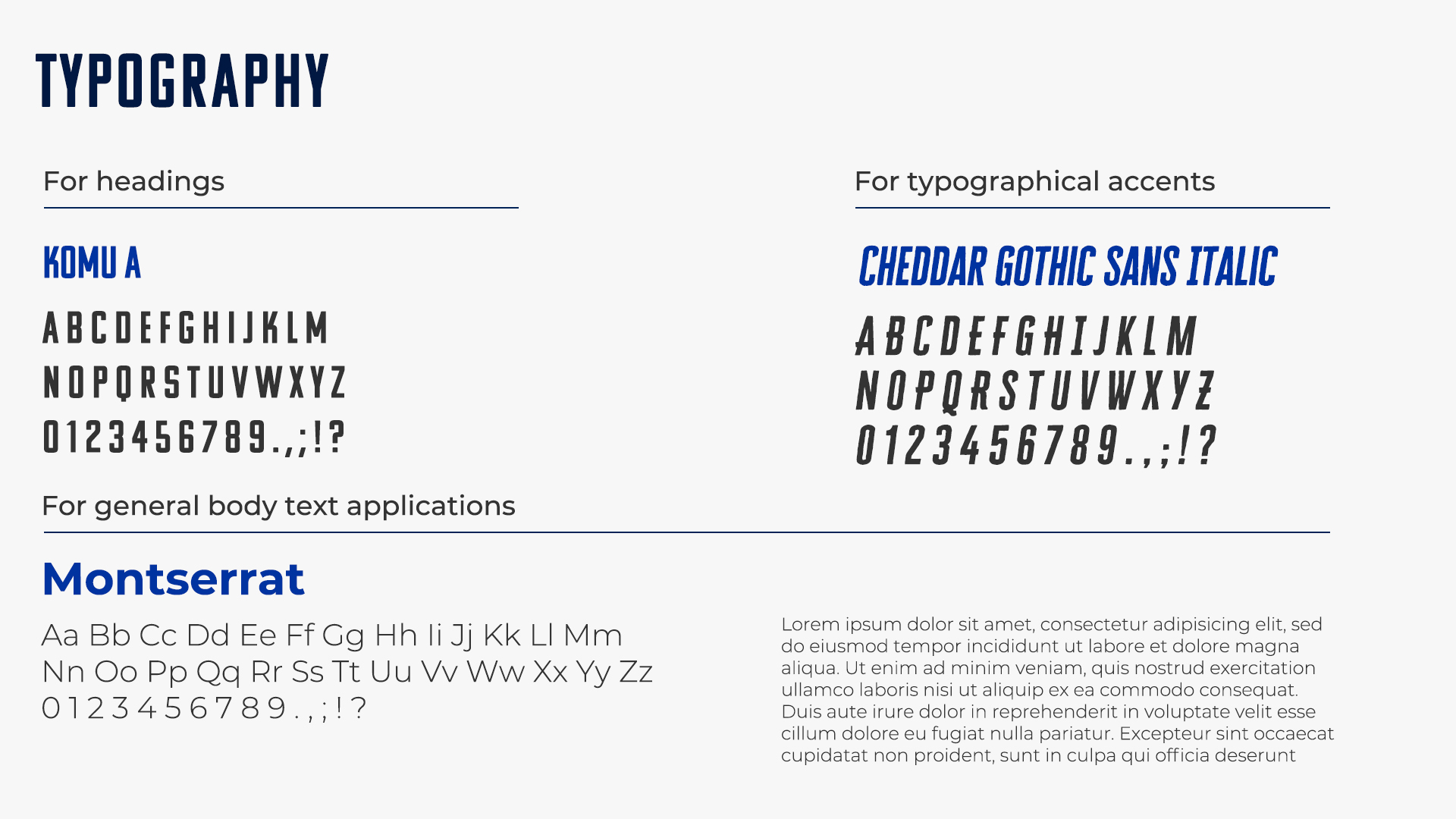 TYPOGRAPHY

For headings

KOMU A

A B C D E F G H I J K L M
N O P Q R S T U V W X Y Z
0 1 2 3 4 5 6 7 8 9 . , ; ! ?

For typographical accents

CHEDDAR GOTHIC SANS ITALIC

A B C D E F G H I J K L M
N O P Q R S T U V W X Y Z
0 1 2 3 4 5 6 7 8 9 . , ; ! ?

For general body text applications

Montserrat

Aa Bb Cc Dd Ee Ff Gg Hh Ii Jj Kk Ll Mm
Nn Oo Pp Qq Rr Ss Tt Uu Vv Ww Xx Yy Zz
0 1 2 3 4 5 6 7 8 9 . , ; ! ?

Lorem ipsum dolor sit amet, consectetur adipisicing elit, sed do eiusmod tempor incididunt ut labore et dolore magna aliqua. Ut enim ad minim veniam, quis nostrud exercitation ullamco laboris nisi ut aliquip ex ea commodo consequat. Duis aute irure dolor in reprehenderit in voluptate velit esse cillum dolore eu fugiat nulla pariatur. Excepteur sint occaecat cupidatat non proident, sunt in culpa qui officia deserunt